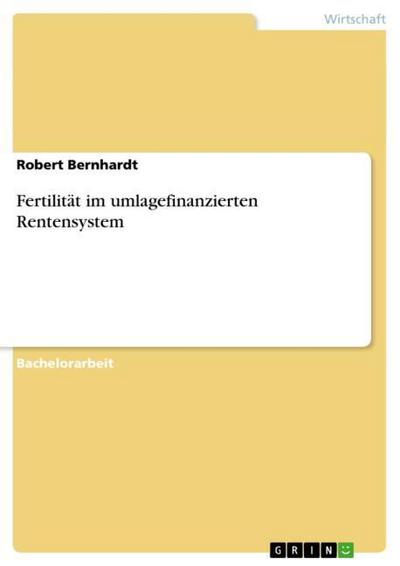 Wirtschaft

Robert Bernhardt

Fertilität im umlagefinanzierten Rentensystem

Bachelorarbeit

GRIN